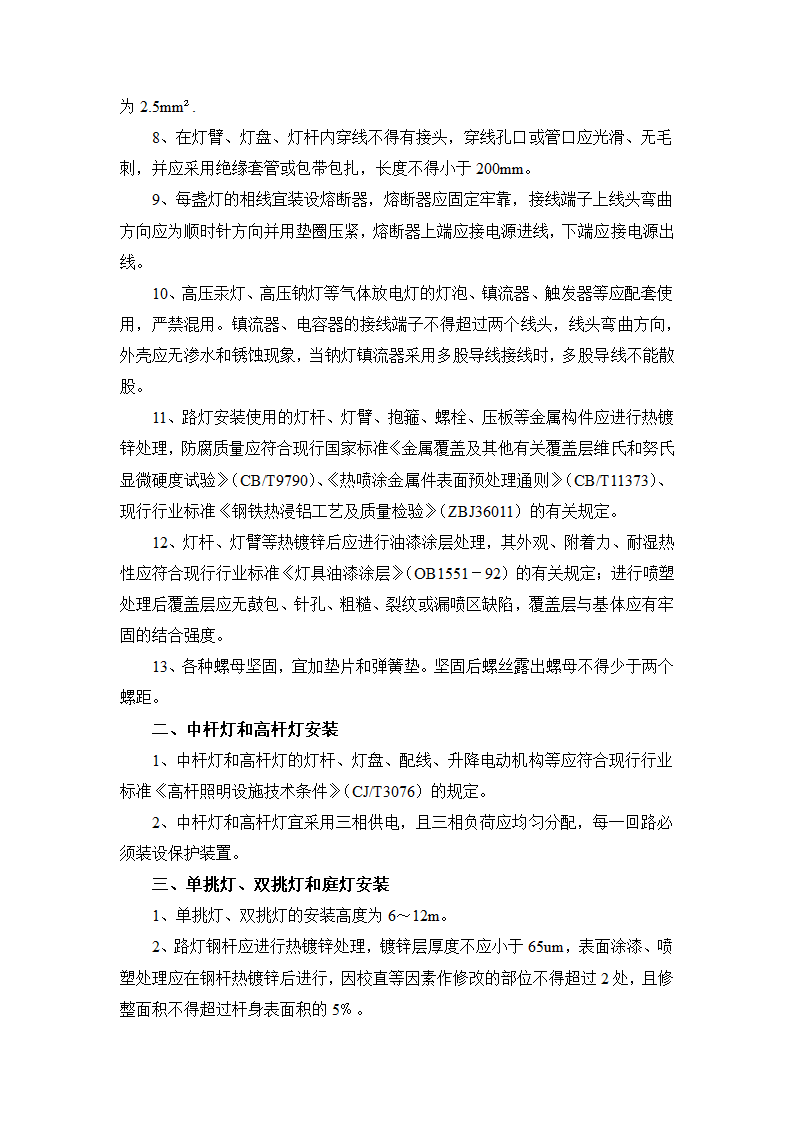 为 2.5mm².

8、在灯臂、灯盘、灯杆内穿线不得有接头，穿线孔口或管口应光滑、无毛刺，并应采用绝缘套管或包带包扎，长度不得小于 200mm。

9、每盏灯的相线宜装设熔断器，熔断器应固定牢靠，接线端子上线头弯曲方向应为顺时针方向并用垫圈压紧，熔断器上端应接电源进线，下端应接电源出线。

10、高压汞灯、高压钠灯等气体放电灯的灯泡、镇流器、触发器等应配套使用，严禁混用。镇流器、电容器的接线端子不得超过两个线头，线头弯曲方向，外壳应无渗水和锈蚀现象，当钠灯镇流器采用多股导线接线时，多股导线不能散股。

11、路灯安装使用的灯杆、灯臂、抱箍、螺栓、压板等金属构件应进行热镀锌处理，防腐质量应符合现行国家标准《金属覆盖及其他有关覆盖层维氏和努氏显微硬度试验》（CB/T9790）、《热喷涂金属件表面预处理通则》（CB/T11373）、现行行业标准《钢铁热浸铝工艺及质量检验》（ZBJ36011）的有关规定。

12、灯杆、灯臂等热镀锌后应进行油漆涂层处理，其外观、附着力、耐湿热性应符合现行行业标准《灯具油漆涂层》（OB1551－92）的有关规定；进行喷塑处理后覆盖层应无鼓包、针孔、粗糙、裂纹或漏喷区缺陷，覆盖层与基体应有牢固的结合强度。

13、各种螺母坚固，宜加垫片和弹簧垫。坚固后螺丝露出螺母不得少于两个螺距。

二、中杆灯和高杆灯安装

1、中杆灯和高杆灯的灯杆、灯盘、配线、升降电动机构等应符合现行行业标准《高杆照明设施技术条件》（CJ/T3076）的规定。

2、中杆灯和高杆灯宜采用三相供电，且三相负荷应均匀分配，每一回路必须装设保护装置。

三、单挑灯、双挑灯和庭灯安装

1、单挑灯、双挑灯的安装高度为 6～12m。

2、路灯钢杆应进行热镀锌处理，镀锌层厚度不应小于 65um，表面涂漆、喷塑处理应在钢杆热镀锌后进行，因校直等因素作修改的部位不得超过 2 处，且修整面积不得超过杆身表面积的 5%。